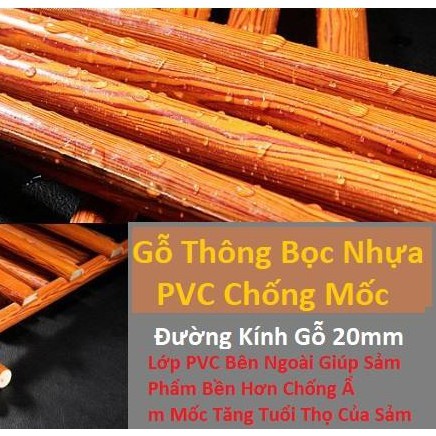 Gỗ Thông Bọc Nhựa PVC Chống Mốc

Đường Kính Gỗ 20mm

Lớp PVC Bên Ngoài Giúp Sảm Phẩm Bền Hơn Chống Ẩ m Mốc Tăng Tuổi Thọ Của Sảm